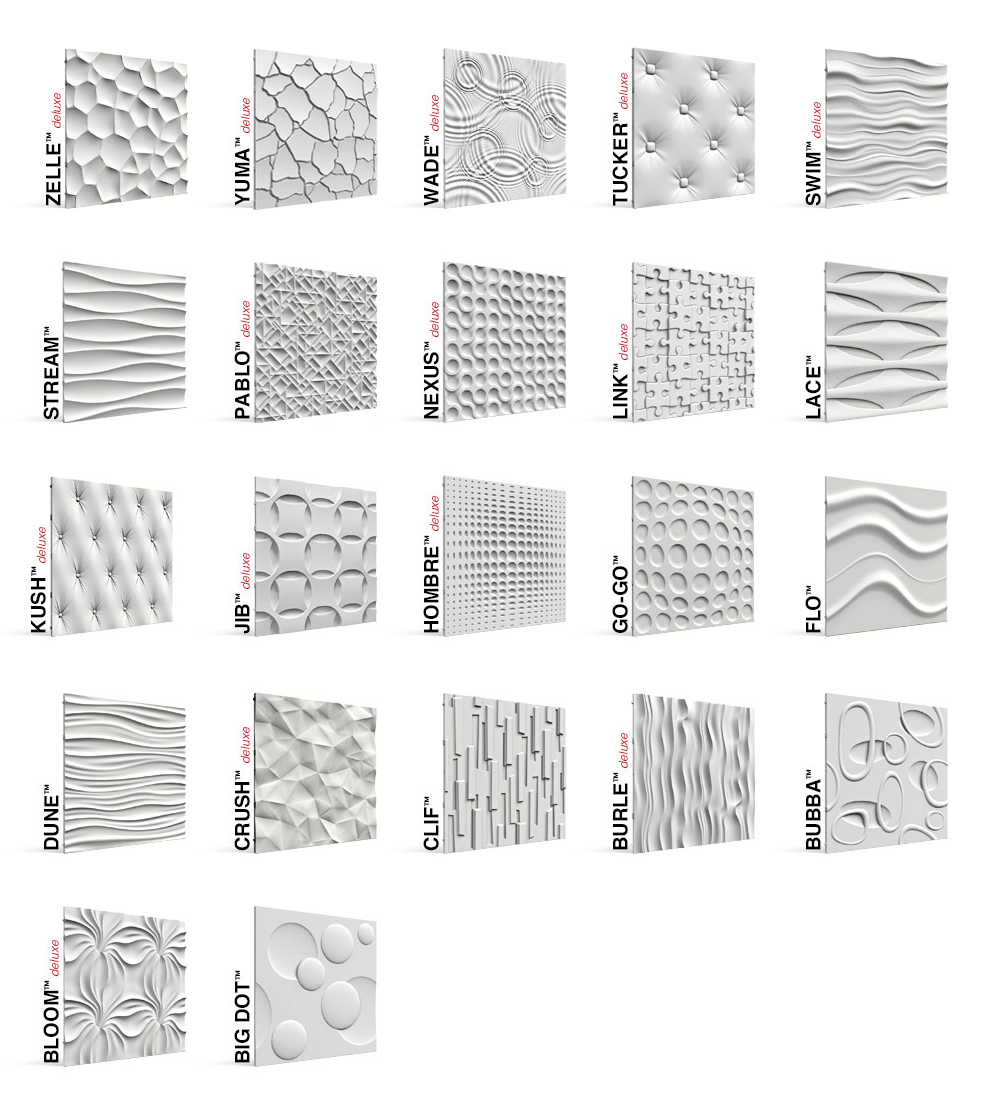 ZELLE™ deluxe
YUMA™ deluxe
WADE™ deluxe
TUCKER™ deluxe
SWIM™ deluxe

STREAM™
PABLO™ deluxe
NEXUS™ deluxe
LINK™ deluxe
LACE™

KUSH™ deluxe
JIB™ deluxe
HOMBRE™ deluxe
GO-GO™
FLO™

DUNE™
CRUSH™ deluxe
CLIF™
BURLE™ deluxe
BUBBA™

BLOOM™ deluxe
BIG DOT™